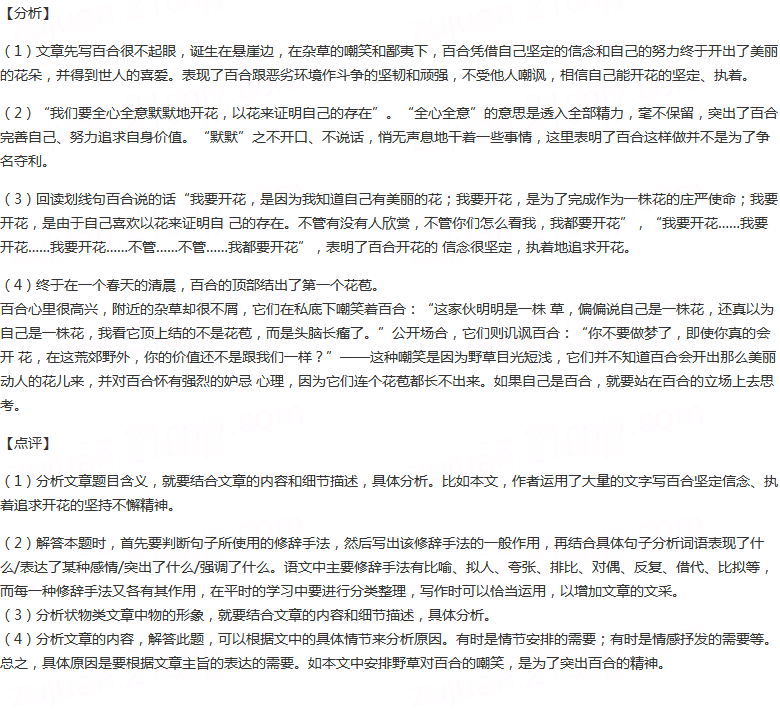 【分析】

（1）文章先写百合很不起眼，诞生在悬崖边，在杂草的嘲笑和鄙夷下，百合凭借自己坚定的信念和自己的努力终于开出了美丽的花朵，并得到世人的喜爱。表现了百合跟恶劣环境作斗争的坚韧和顽强，不受他人嘲讽，相信自己能开花的坚定、执着。

（2）“我们要全心全意默默地开花，以花来证明自己的存在”。“全心全意”的意思是透入全部精力，毫不保留，突出了百合完善自己、努力追求自身价值。“默默”之不开口、不说话，悄无声息地干着一些事情，这里表明了百合这样做并不是为了争名夺利。

（3）回读划线句百合说的话“我要开花，是因为我知道自己有美丽的花；我要开花，是为了完成作为一株花的庄严使命；我要开花，是由于自己喜欢以花来证明自 己的存在。不管有没有人欣赏，不管你们怎么看我，我都要开花”，“我要开花……我要开花……我要开花……不管……不管……我都要开花”，表明了百合开花的 信念很坚定，执着地追求开花。

（4）终于在一个春天的清晨，百合的顶部结出了第一个花苞。
百合心里很高兴，附近的杂草却很不屑，它们在私底下嘲笑着百合：“这家伙明明是一株 草，偏偏说自己是一株花，还真以为自己是一株花，我看它顶上结的不是花苞，而是头脑长瘤了。”公开场合，它们则讥讽百合：“你不要做梦了，即使你真的会开 花，在这荒郊野外，你的价值还不是跟我们一样？”——这种嘲笑是因为野草目光短浅，它们并不知道百合会开出那么美丽动人的花儿来，并对百合怀有强烈的妒忌 心理，因为它们连个花苞都长不出来。如果自己是百合，就要站在百合的立场上去思考。

【点评】

（1）分析文章题目含义，就要结合文章的内容和细节描述，具体分析。比如本文，作者运用了大量的文字写百合坚定信念、执着追求开花的坚持不懈精神。

（2）解答本题时，首先要判断句子所使用的修辞手法，然后写出该修辞手法的一般作用，再结合具体句子分析词语表现了什么/表达了某种感情/突出了什么/强调了什么。语文中主要修辞手法有比喻、拟人、夸张、排比、对偶、反复、借代、比拟等，而每一种修辞手法又各有其作用，在平时的学习中要进行分类整理，写作时可以恰当运用，以增加文章的文采。
（3）分析状物类文章中物的形象，就要结合文章的内容和细节描述，具体分析。
（4）分析文章的内容，解答此题，可以根据文中的具体情节来分析原因。有时是情节安排的需要；有时是情感抒发的需要等。总之，具体原因是要根据文章主旨的表达的需要。如本文中安排野草对百合的嘲笑，是为了突出百合的精神。